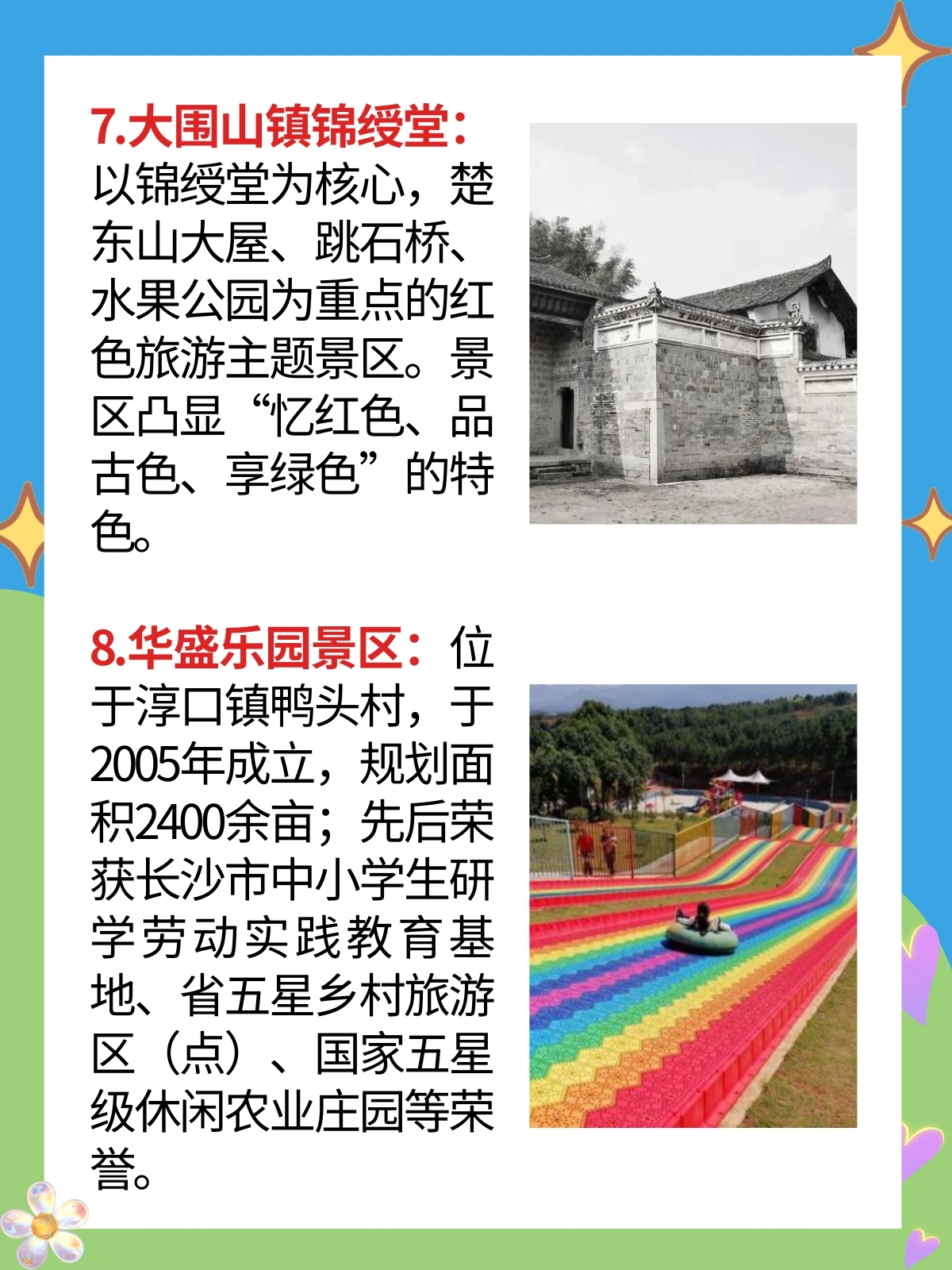 7.大围山镇锦绶堂：以锦绶堂为核心，楚东山大屋、跳石桥、水果公园为重点的红色旅游主题景区。景区凸显“忆红色、品古色、享绿色”的特色。

8.华盛乐园景区：位于淳口镇鸭头村，于2005年成立，规划面积2400余亩；先后荣获长沙市中小学生研学劳动实践教育基地、省五星乡村旅游区（点）、国家五星级休闲农业庄园等荣誉。